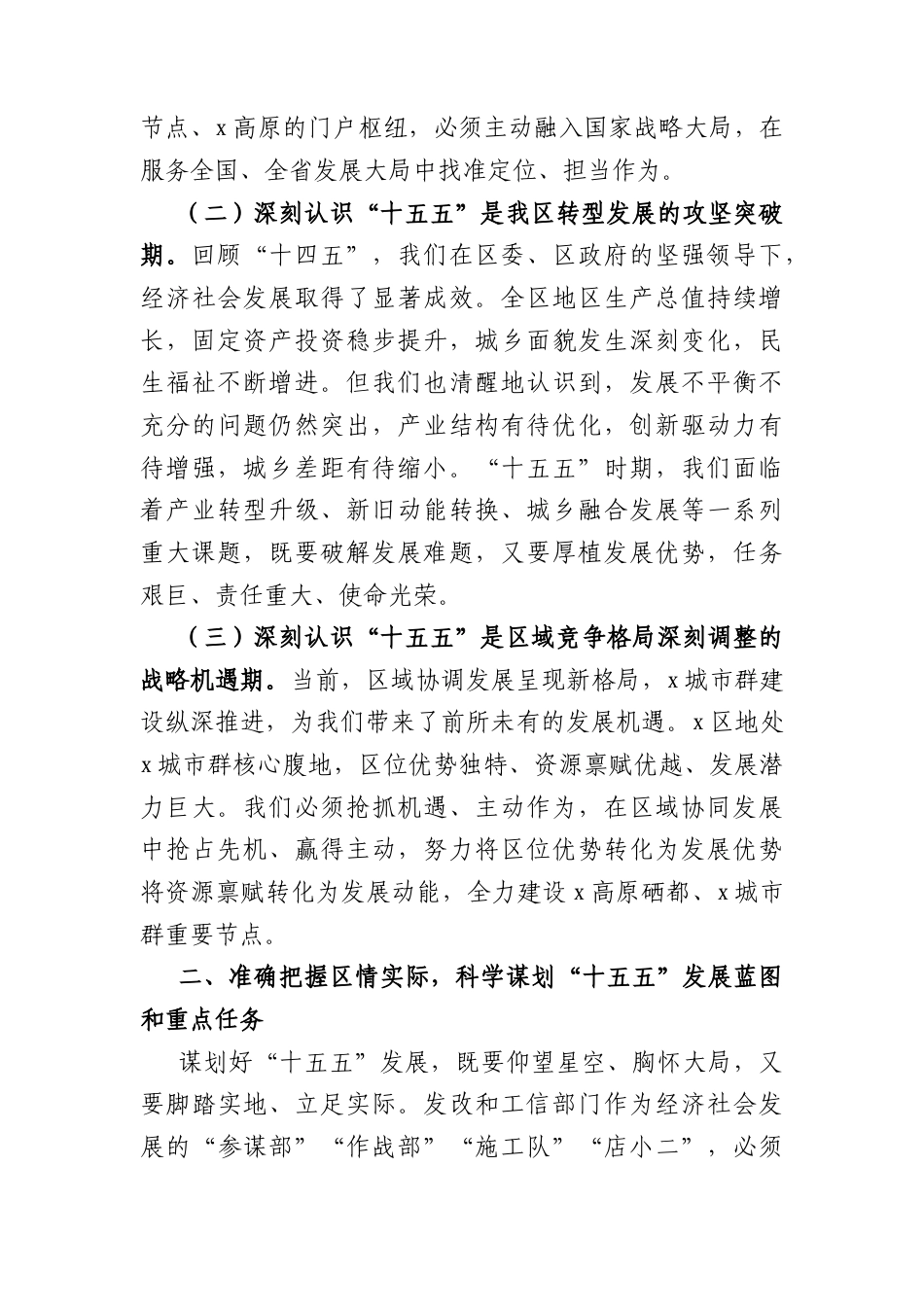 节点、x高原的门户枢纽，必须主动融入国家战略大局，在服务全国、全省发展大局中找准定位、担当作为。

（二）深刻认识“十五五”是我区转型发展的攻坚突破期。回顾“十四五”，我们在区委、区政府的坚强领导下，经济社会发展取得了显著成效。全区地区生产总值持续增长，固定资产投资稳步提升，城乡面貌发生深刻变化，民生福祉不断增进。但我们也清醒地认识到，发展不平衡不充分的问题仍然突出，产业结构有待优化，创新驱动力有待增强，城乡差距有待缩小。“十五五”时期，我们面临着产业转型升级、新旧动能转换、城乡融合发展等一系列重大课题，既要破解发展难题，又要厚植发展优势，任务艰巨、责任重大、使命光荣。

（三）深刻认识“十五五”是区域竞争格局深刻调整的战略机遇期。当前，区域协调发展呈现新格局，x城市群建设纵深推进，为我们带来了前所未有的发展机遇。x区地处x城市群核心腹地，区位优势独特、资源禀赋优越、发展潜力巨大。我们必须抢抓机遇、主动作为，在区域协同发展中抢占先机、赢得主动，努力将区位优势转化为发展优势将资源禀赋转化为发展动能，全力建设x高原硒都、x城市群重要节点。

二、准确把握区情实际，科学谋划“十五五”发展蓝图和重点任务

谋划好“十五五”发展，既要仰望星空、胸怀大局，又要脚踏实地、立足实际。发改和工信部门作为经济社会发展的“参谋部”“作战部”“施工队”“店小二”，必须